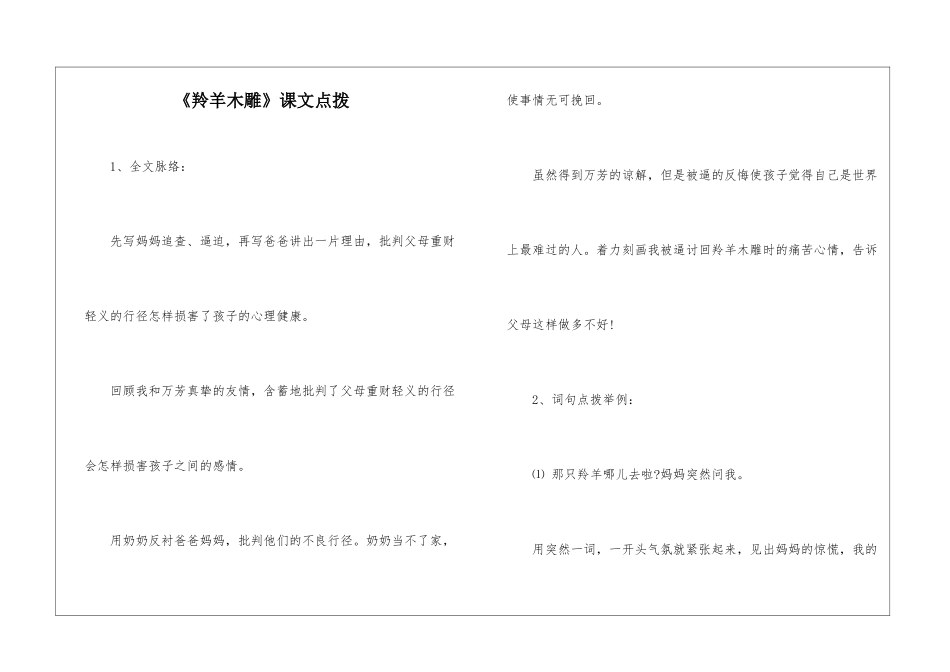 《羚羊木雕》课文点拨

1、全文脉络：

先写妈妈追查、逼迫，再写爸爸讲出一片理由，批判父母重财轻义的行径怎样损害了孩子的心理健康。

回顾我和万芳真挚的友情，含蓄地批判了父母重财轻义的行径会怎样损害孩子之间的感情。

用奶奶反衬爸爸妈妈，批判他们的不良行径。奶奶当不了家，使事情无可挽回。

虽然得到万芳的谅解，但是被逼的反悔使孩子觉得自己是世界上最难过的人。着力刻画我被逼讨回羚羊木雕时的痛苦心情，告诉父母这样做多不好！

2、词句点拨举例：

⑴ 那只羚羊哪儿去啦?妈妈突然问我。

用突然一词，一开头气氛就紧张起来，见出妈妈的惊慌，我的